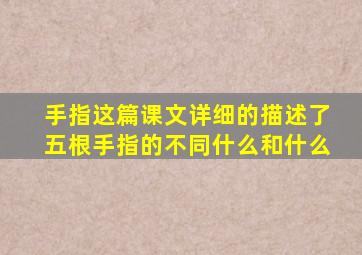 手指这篇课文详细的描述了五根手指的不同什么和什么